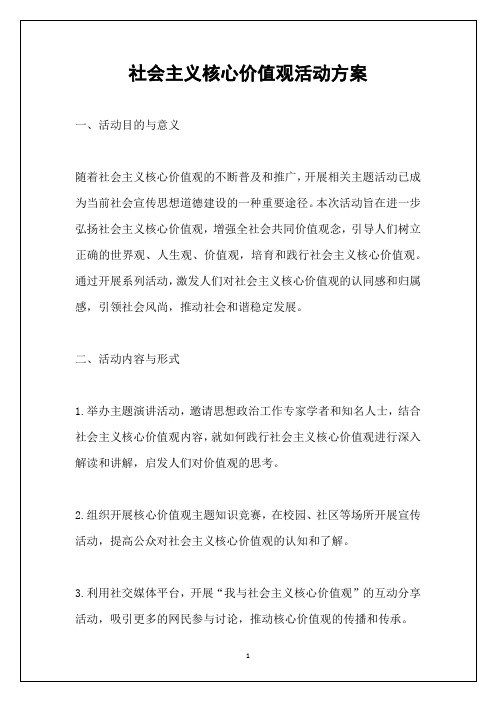 社会主义核心价值观活动方案

一、活动目的与意义

随着社会主义核心价值观的不断普及和推广，开展相关主题活动已成为当前社会宣传思想道德建设的一种重要途径。本次活动旨在进一步弘扬社会主义核心价值观，增强全社会共同价值观念，引导人们树立正确的世界观、人生观、价值观，培育和践行社会主义核心价值观。通过开展系列活动，激发人们对社会主义核心价值观的认同感和归属感，引领社会风尚，推动社会和谐稳定发展。

二、活动内容与形式

1.举办主题演讲活动，邀请思想政治工作专家学者和知名人士，结合社会主义核心价值观内容，就如何践行社会主义核心价值观进行深入解读和讲解，启发人们对价值观的思考。

2.组织开展核心价值观主题知识竞赛，在校园、社区等场所开展宣传活动，提高公众对社会主义核心价值观的认知和了解。

3.利用社交媒体平台，开展“我与社会主义核心价值观”的互动分享活动，吸引更多的网民参与讨论，推动核心价值观的传播和传承。

1